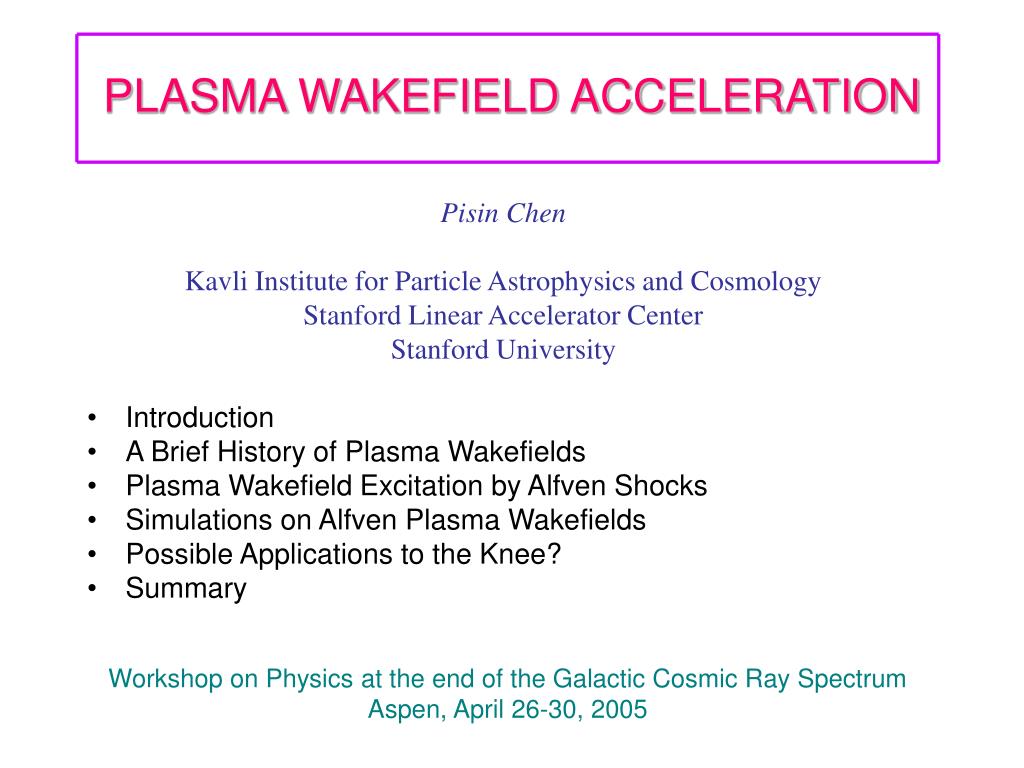 PLASMA WAKEFIELD ACCELERATION

Pisin Chen

Kavli Institute for Particle Astrophysics and Cosmology
Stanford Linear Accelerator Center
Stanford University

• Introduction
• A Brief History of Plasma Wakefields
• Plasma Wakefield Excitation by Alfven Shocks
• Simulations on Alfven Plasma Wakefields
• Possible Applications to the Knee?
• Summary

Workshop on Physics at the end of the Galactic Cosmic Ray Spectrum
Aspen, April 26-30, 2005